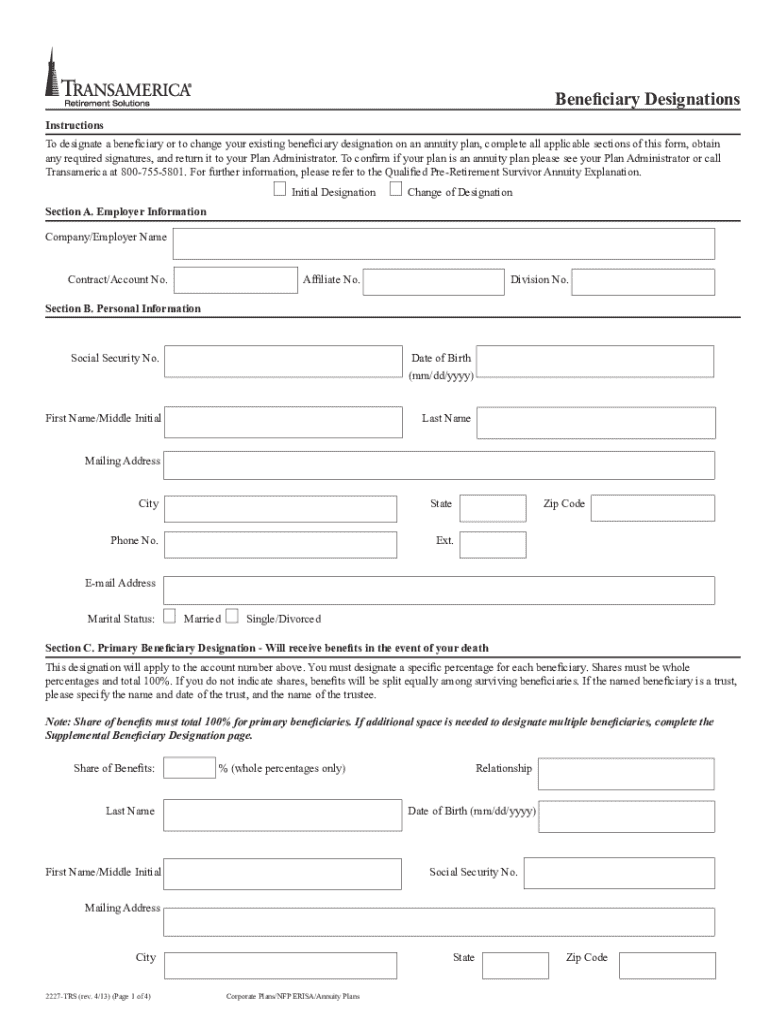 TRANSAMERICA®
Retirement Solutions

Beneficiary Designations

Instructions

To designate a beneficiary or to change your existing beneficiary designation on an annuity plan, complete all applicable sections of this form, obtain any required signatures, and return it to your Plan Administrator. To confirm if your plan is an annuity plan please see your Plan Administrator or call Transamerica at 800-755-5801. For further information, please refer to the Qualified Pre-Retirement Survivor Annuity Explanation.

Initial Designation Change of Designation

Section A. Employer Information

Company/Employer Name

Contract/Account No. Affiliate No. Division No.

Section B. Personal Information

Social Security No. Date of Birth (mm/dd/yyyy)

First Name/Middle Initial Last Name

Mailing Address

City State Zip Code

Phone No. Ext.

E-mail Address

Marital Status: Married Single/Divorced

Section C. Primary Beneficiary Designation - Will receive benefits in the event of your death

This designation will apply to the account number above. You must designate a specific percentage for each beneficiary. Shares must be whole percentages and total 100%. If you do not indicate shares, benefits will be split equally among surviving beneficiaries. If the named beneficiary is a trust, please specify the name and date of the trust, and the name of the trustee.

Note: Share of benefits must total 100% for primary beneficiaries. If additional space is needed to designate multiple beneficiaries, complete the Supplemental Beneficiary Designation page.

Share of Benefits: % (whole percentages only) Relationship

Last Name Date of Birth (mm/dd/yyyy)

First Name/Middle Initial Social Security No.

Mailing Address

City State Zip Code

2227-TRS (rev. 4/13) (Page 1 of 4) Corporate Plans/NFP ERISA/Annuity Plans